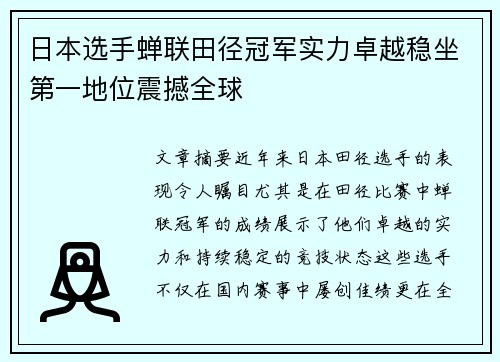 日本选手蝉联田径冠军实力卓越稳坐第一地位震撼全球

文章摘要近年来日本田径选手的表现令人瞩目尤其是在田径比赛中蝉联冠军的成绩展示了他们卓越的实力和持续稳定的竞技状态这些选手不仅在国内赛事中屡创佳绩更在全